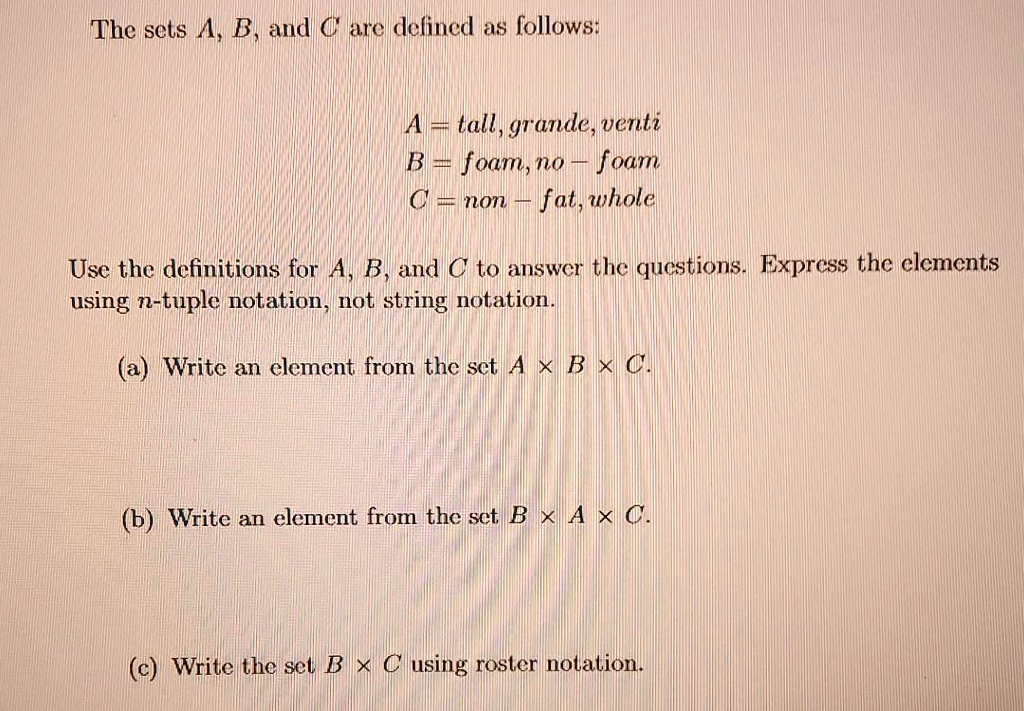 The sets $A$, $B$, and $C$ are defined as follows:

$A = tall, grande, venti$
$B = foam, no - foam$
$C = non - fat, whole$

Use the definitions for $A$, $B$, and $C$ to answer the questions. Express the elements using $n$-tuple notation, not string notation.

(a) Write an element from the set $A \times B \times C$.

(b) Write an element from the set $B \times A \times C$.

(c) Write the set $B \times C$ using roster notation.